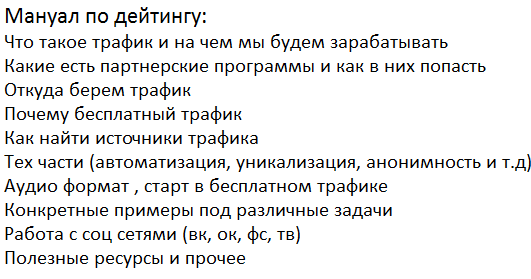 Мануал по дейтингу:
Что такое трафик и на чем мы будем зарабатывать
Какие есть партнерские программы и как в них попасть
Откуда берем трафик
Почему бесплатный трафик
Как найти источники трафика
Тех части (автоматизация, уникализация, анонимность и т.д)
Аудио формат , старт в бесплатном трафике
Конкретные примеры под различные задачи
Работа с соц сетями (вк, ок, фс, тв)
Полезные ресурсы и прочее